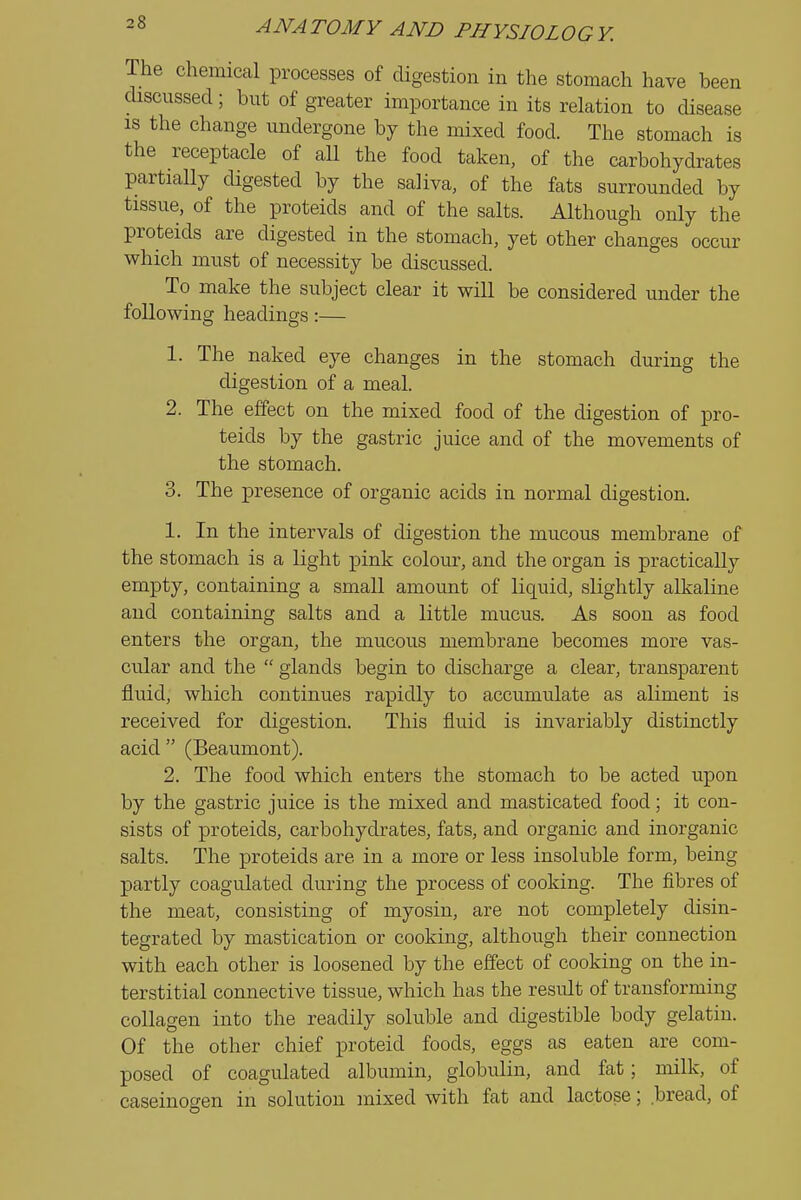 28 ANATOMY AND PHYSIOLOGY.

The chemical processes of digestion in the stomach have been discussed; but of greater importance in its relation to disease is the change undergone by the mixed food. The stomach is the receptacle of all the food taken, of the carbohydrates partially digested by the saliva, of the fats surrounded by tissue, of the proteids and of the salts. Although only the proteids are digested in the stomach, yet other changes occur which must of necessity be discussed.

To make the subject clear it will be considered under the following headings:—

1. The naked eye changes in the stomach during the digestion of a meal.

2. The effect on the mixed food of the digestion of proteids by the gastric juice and of the movements of the stomach.

3. The presence of organic acids in normal digestion.

1. In the intervals of digestion the mucous membrane of the stomach is a light pink colour, and the organ is practically empty, containing a small amount of liquid, slightly alkaline and containing salts and a little mucus. As soon as food enters the organ, the mucous membrane becomes more vascular and the " glands begin to discharge a clear, transparent fluid, which continues rapidly to accumulate as aliment is received for digestion. This fluid is invariably distinctly acid " (Beaumont).

2. The food which enters the stomach to be acted upon by the gastric juice is the mixed and masticated food; it consists of proteids, carbohydrates, fats, and organic and inorganic salts. The proteids are in a more or less insoluble form, being partly coagulated during the process of cooking. The fibres of the meat, consisting of myosin, are not completely disintegrated by mastication or cooking, although their connection with each other is loosened by the effect of cooking on the interstitial connective tissue, which has the result of transforming collagen into the readily soluble and digestible body gelatin. Of the other chief proteid foods, eggs as eaten are composed of coagulated albumin, globulin, and fat; milk, of caseinogen in solution mixed with fat and lactose; bread, of